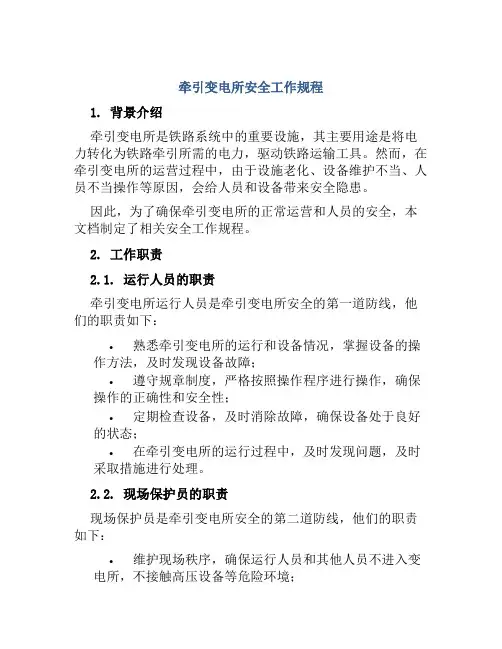 牵引变电所安全工作规程

1. 背景介绍

牵引变电所是铁路系统中的重要设施，其主要用途是将电力转化为铁路牵引所需的电力，驱动铁路运输工具。然而，在牵引变电所的运营过程中，由于设施老化、设备维护不当、人员不当操作等原因，会给人员和设备带来安全隐患。

因此，为了确保牵引变电所的正常运营和人员的安全，本文档制定了相关安全工作规程。

2. 工作职责

2.1. 运行人员的职责

牵引变电所运行人员是牵引变电所安全的第一道防线，他们的职责如下：

• 熟悉牵引变电所的运行和设备情况，掌握设备的操作方法，及时发现设备故障；
• 遵守规章制度，严格按照操作程序进行操作，确保操作的正确性和安全性；
• 定期检查设备，及时消除故障，确保设备处于良好的状态；
• 在牵引变电所的运行过程中，及时发现问题，及时采取措施进行处理。

2.2. 现场保护员的职责

现场保护员是牵引变电所安全的第二道防线，他们的职责如下：

• 维护现场秩序，确保运行人员和其他人员不进入变电所，不接触高压设备等危险环境；